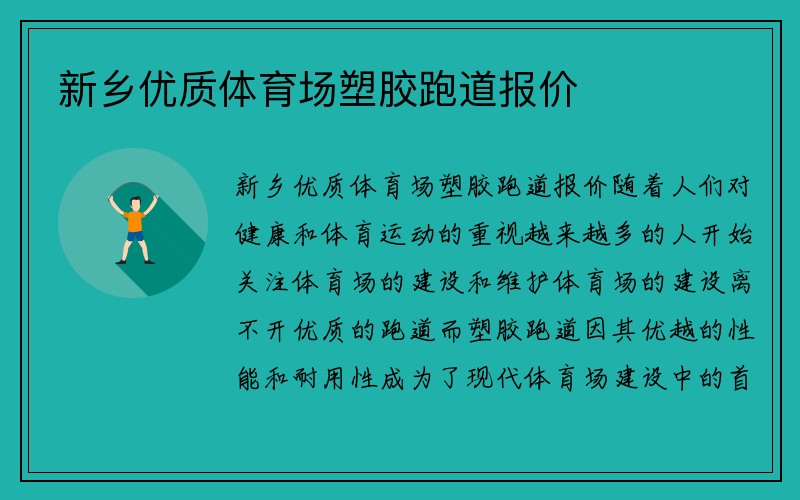 新乡优质体育场塑胶跑道报价

新乡优质体育场塑胶跑道报价随着人们对健康和体育运动的重视越来越多的人开始关注体育场的建设和维护体育场的建设离不开优质的跑道而塑胶跑道因其优越的性能和耐用性成为了现代体育场建设中的首